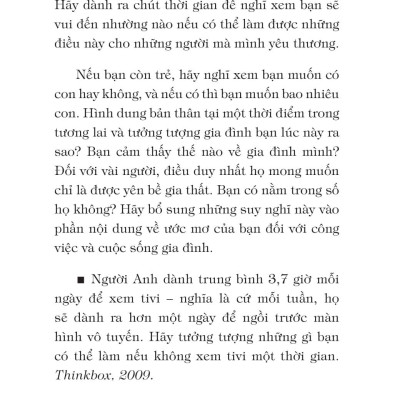 Hãy dành ra chút thời gian để nghĩ xem bạn sẽ vui đến nhường nào nếu có thể làm được những điều này cho những người mà mình yêu thương.

Nếu bạn còn trẻ, hãy nghĩ xem bạn muốn có con hay không, và nếu có thì bạn muốn bao nhiêu con. Hình dung bản thân tại một thời điểm trong tương lai và tưởng tượng gia đình bạn lúc này ra sao? Bạn cảm thấy thế nào về gia đình mình? Đối với vài người, điều duy nhất họ mong muốn chỉ là được yên bề gia thất. Bạn có nằm trong số họ không? Hãy bổ sung những suy nghĩ này vào phần nội dung về ước mơ của bạn đối với công việc và cuộc sống gia đình.

■ Người Anh dành trung bình 3,7 giờ mỗi ngày để xem tivi – nghĩa là cứ mỗi tuần, họ sẽ dành ra hơn một ngày để ngồi trước màn hình vô tuyến. Hãy tưởng tượng những gì bạn có thể làm nếu không xem tivi một thời gian. Thinkbox, 2009.